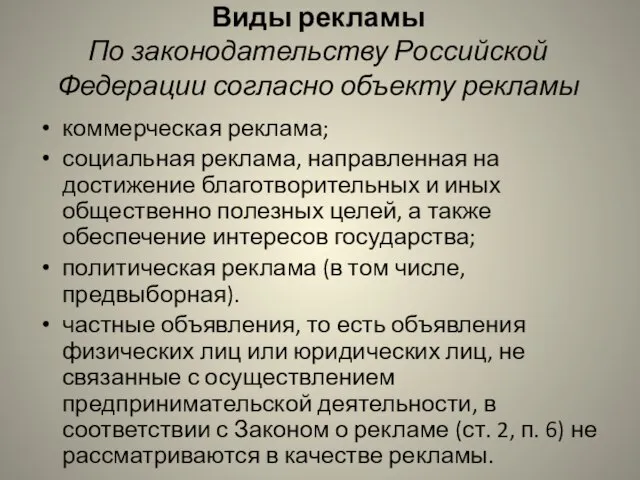 Виды рекламы
По законодательству Российской Федерации согласно объекту рекламы

• коммерческая реклама;
• социальная реклама, направленная на достижение благотворительных и иных общественно полезных целей, а также обеспечение интересов государства;
• политическая реклама (в том числе, предвыборная).
• частные объявления, то есть объявления физических лиц или юридических лиц, не связанные с осуществлением предпринимательской деятельности, в соответствии с Законом о рекламе (ст. 2, п. 6) не рассматриваются в качестве рекламы.